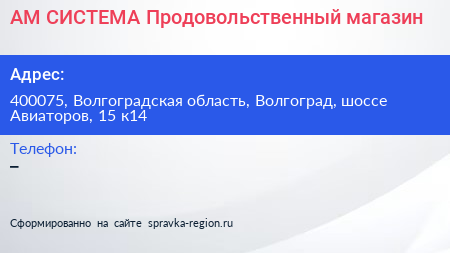 АМ СИСТЕМА Продовольственный магазин

Адрес:

400075, Волгоградская область, Волгоград, шоссе Авиаторов, 15 к14

Телефон:
–

Сформированно на сайте spravka-region.ru